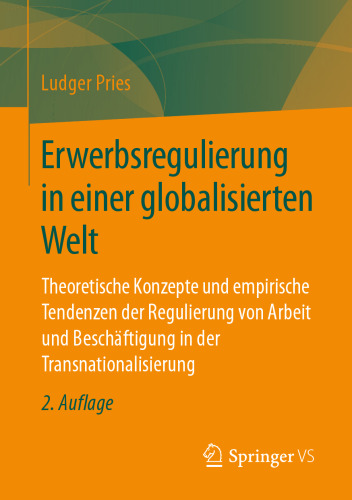 Ludger Pries

Erwerbsregulierung in einer globalisierten Welt

Theoretische Konzepte und empirische Tendenzen der Regulierung von Arbeit und Beschäftigung in der Transnationalisierung

2. Auflage

Springer VS